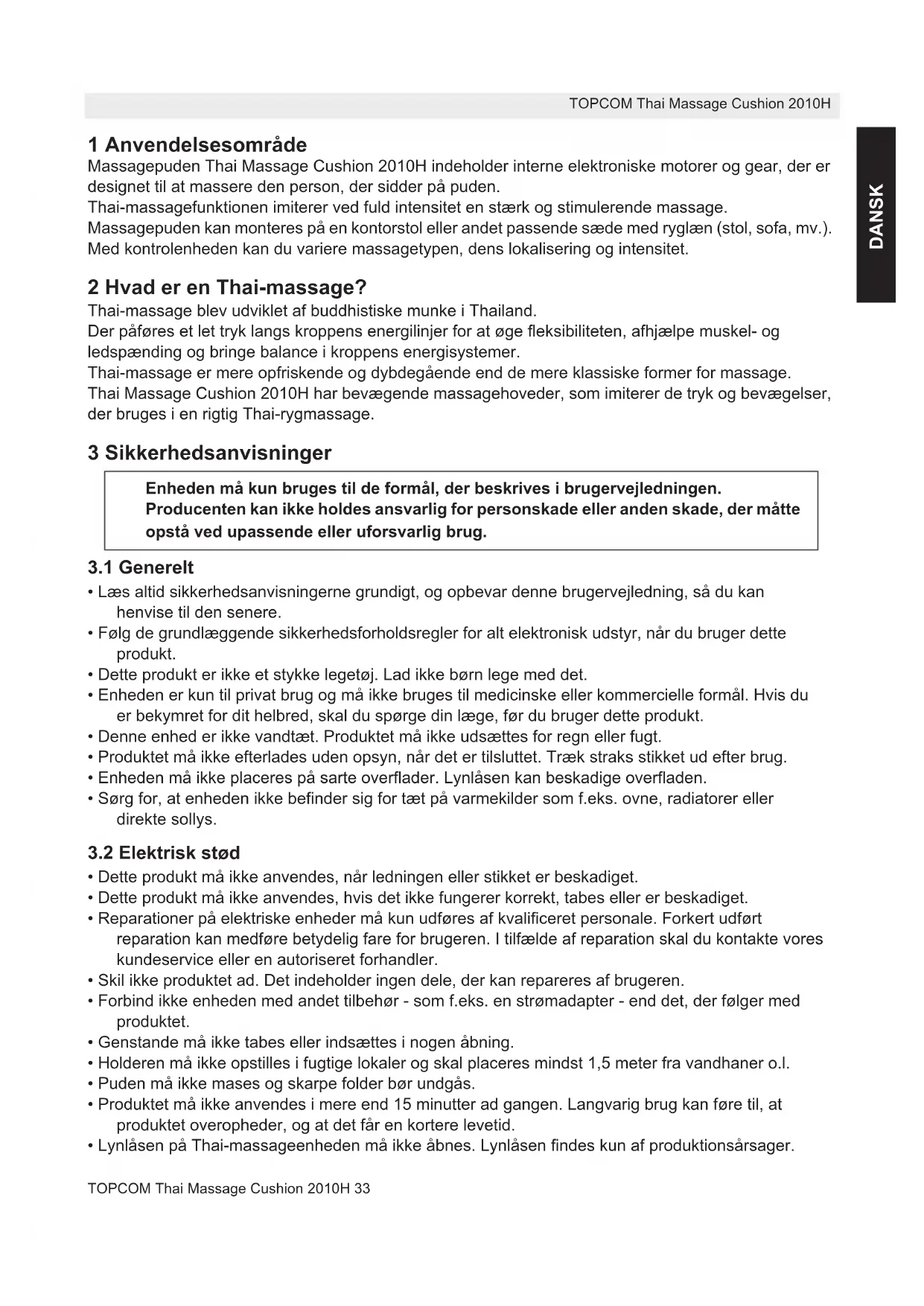 TOPCOM Thai Massage Cushion 2010H

DANSK

1 Anvendelsesområde
Massagepuden Thai Massage Cushion 2010H indeholder interne elektroniske motorer og gear, der er designet til at massere den person, der sidder på puden.
Thai-massagefunktionen imiterer ved fuld intensitet en stærk og stimulerende massage.
Massagepuden kan monteres på en kontorstol eller andet passende sæde med ryglæn (stol, sofa, mv.).
Med kontrolenheden kan du variere massagetypen, dens lokalisering og intensitet.

2 Hvad er en Thai-massage?
Thai-massage blev udviklet af buddhistiske munke i Thailand.
Der påføres et let tryk langs kroppens energilinjer for at øge fleksibiliteten, afhjælpe muskel- og ledspænding og bringe balance i kroppens energisystemer.
Thai-massage er mere opfriskende og dybdegående end de mere klassiske former for massage.
Thai Massage Cushion 2010H har bevægende massagehoveder, som imiterer de tryk og bevægelser, der bruges i en rigtig Thai-rygmassage.

3 Sikkerhedsanvisninger

Enheden må kun bruges til de formål, der beskrives i brugervejledningen. Producenten kan ikke holdes ansvarlig for personskade eller anden skade, der måtte opstå ved upassende eller uforsvarlig brug.

3.1 Generelt
• Læs altid sikkerhedsanvisningerne grundigt, og opbevar denne brugervejledning, så du kan henvise til den senere.
• Følg de grundlæggende sikkerhedsforholdsregler for alt elektronisk udstyr, når du bruger dette produkt.
• Dette produkt er ikke et stykke legetøj. Lad ikke børn lege med det.
• Enheden er kun til privat brug og må ikke bruges til medicinske eller kommercielle formål. Hvis du er bekymret for dit helbred, skal du spørge din læge, før du bruger dette produkt.
• Denne enhed er ikke vandtæt. Produktet må ikke udsættes for regn eller fugt.
• Produktet må ikke efterlades uden opsyn, når det er tilsluttet. Træk straks stikket ud efter brug.
• Enheden må ikke placeres på sarte overflader. Lynlåsen kan beskadige overfladen.
• Sørg for, at enheden ikke befinder sig for tæt på varmekilder som f.eks. ovne, radiatorer eller direkte sollys.

3.2 Elektrisk stød
• Dette produkt må ikke anvendes, når ledningen eller stikket er beskadiget.
• Dette produkt må ikke anvendes, hvis det ikke fungerer korrekt, tabes eller er beskadiget.
• Reparationer på elektriske enheder må kun udføres af kvalificeret personale. Forkert udført reparation kan medføre betydelig fare for brugeren. I tilfælde af reparation skal du kontakte vores kundeservice eller en autoriseret forhandler.
• Skil ikke produktet ad. Det indeholder ingen dele, der kan repareres af brugeren.
• Forbind ikke enheden med andet tilbehør - som f.eks. en strømadapter - end det, der følger med produktet.
• Genstande må ikke tabes eller indsættes i nogen åbning.
• Holderen må ikke opstilles i fugtige lokaler og skal placeres mindst 1,5 meter fra vandhaner o.l.
• Puden må ikke mases og skarpe folder bør undgås.
• Produktet må ikke anvendes i mere end 15 minutter ad gangen. Langvarig brug kan føre til, at produktet overopheder, og at det får en kortere levetid.
• Lynlåsen på Thai-massageenheden må ikke åbnes. Lynlåsen findes kun af produktionsårsager.

TOPCOM Thai Massage Cushion 2010H 33